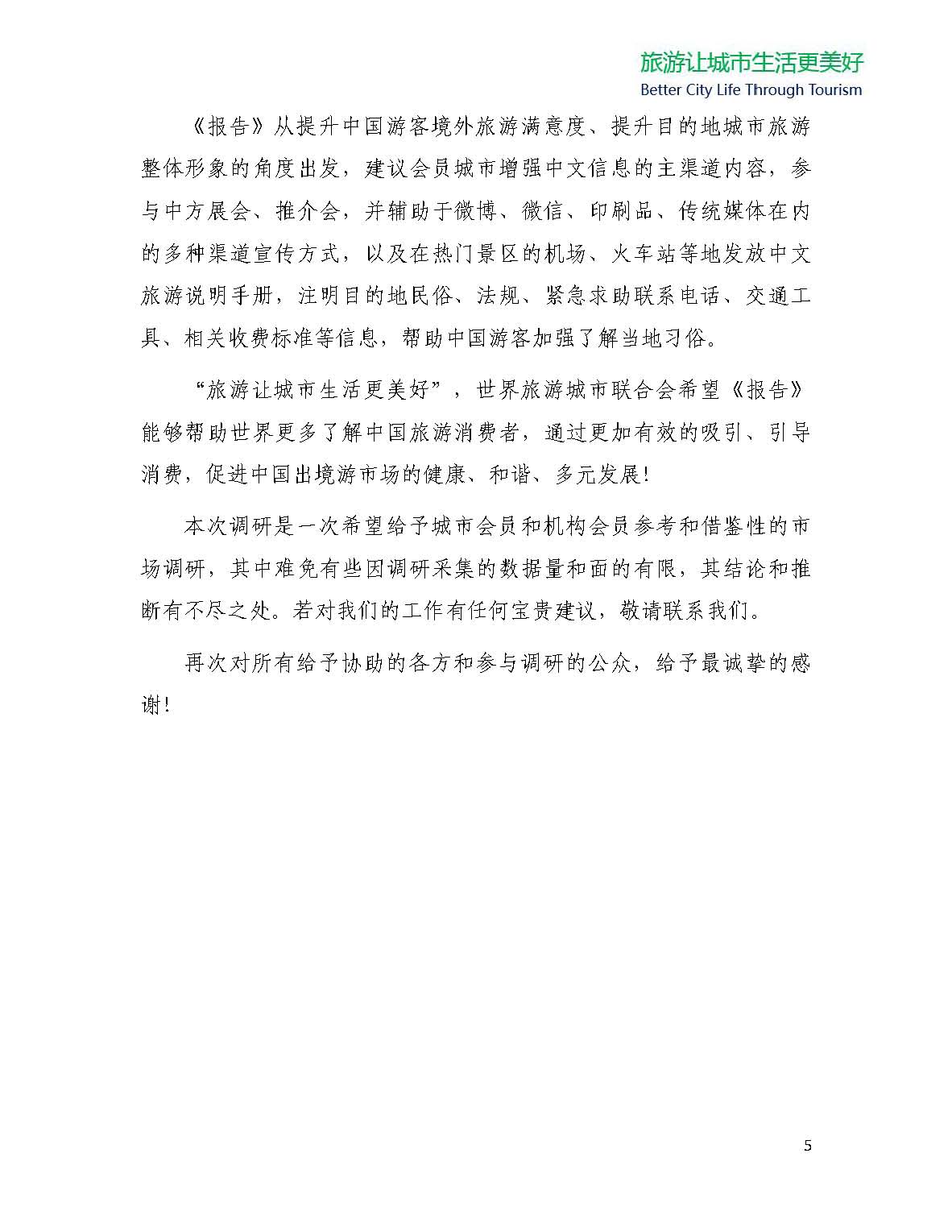 旅游让城市生活更美好
Better City Life Through Tourism

《报告》从提升中国游客境外旅游满意度、提升目的地城市旅游整体形象的角度出发，建议会员城市增强中文信息的主渠道内容，参与中方展会、推介会，并辅助于微博、微信、印刷品、传统媒体在内的多种渠道宣传方式，以及在热门景区的机场、火车站等地发放中文旅游说明手册，注明目的地民俗、法规、紧急求助联系电话、交通工具、相关收费标准等信息，帮助中国游客加强了解当地习俗。

“旅游让城市生活更美好”，世界旅游城市联合会希望《报告》能够帮助世界更多了解中国旅游消费者，通过更加有效的吸引、引导消费，促进中国出境游市场的健康、和谐、多元发展！

本次调研是一次希望给予城市会员和机构会员参考和借鉴性的市场调研，其中难免有些因调研采集的数据量和面的有限，其结论和推断有不尽之处。若对我们的工作有任何宝贵建议，敬请联系我们。

再次对所有给予协助的各方和参与调研的公众，给予最诚挚的感谢！

5